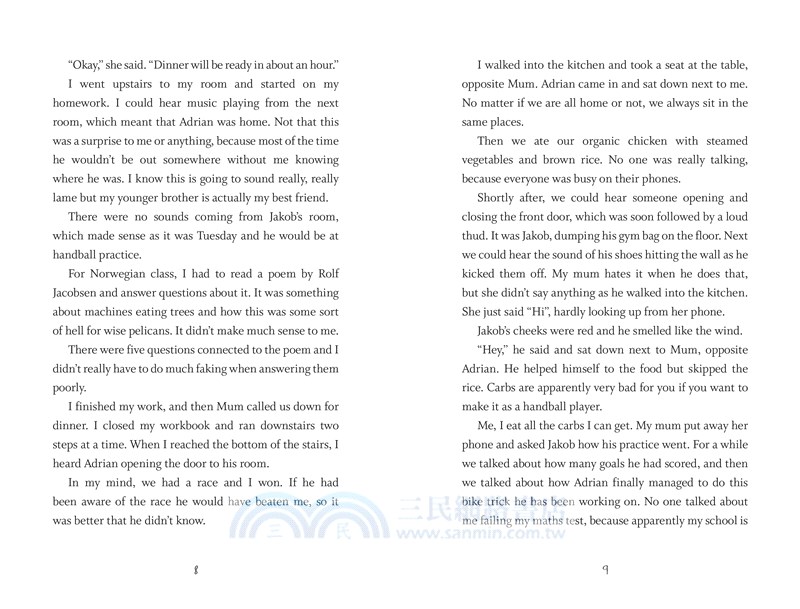 "Okay," she said. "Dinner will be ready in about an hour."

I went upstairs to my room and started on my homework. I could hear music playing from the next room, which meant that Adrian was home. Not that this was a surprise to me or anything, because most of the time he wouldn't be out somewhere without me knowing where he was. I know this is going to sound really, really lame but my younger brother is actually my best friend.

There were no sounds coming from Jakob's room, which made sense as it was Tuesday and he would be at handball practice.

For Norwegian class, I had to read a poem by Rolf Jacobsen and answer questions about it. It was something about machines eating trees and how this was some sort of hell for wise pelicans. It didn't make much sense to me.

There were five questions connected to the poem and I didn't really have to do much faking when answering them poorly.

I finished my work, and then Mum called us down for dinner. I closed my workbook and ran downstairs two steps at a time. When I reached the bottom of the stairs, I heard Adrian opening the door to his room.

In my mind, we had a race and I won. If he had been aware of the race he would have beaten me, so it was better that he didn't know.

8

I walked into the kitchen and took a seat at the table, opposite Mum. Adrian came in and sat down next to me. No matter if we are all home or not, we always sit in the same places.

Then we ate our organic chicken with steamed vegetables and brown rice. No one was really talking, because everyone was busy on their phones.

Shortly after, we could hear someone opening and closing the front door, which was soon followed by a loud thud. It was Jakob, dumping his gym bag on the floor. Next we could hear the sound of his shoes hitting the wall as he kicked them off. My mum hates it when he does that, but she didn't say anything as he walked into the kitchen. She just said "Hi", hardly looking up from her phone.

Jakob's cheeks were red and he smelled like the wind.

"Hey," he said and sat down next to Mum, opposite Adrian. He helped himself to the food but skipped the rice. Carbs are apparently very bad for you if you want to make it as a handball player.

Me, I eat all the carbs I can get. My mum put away her phone and asked Jakob how his practice went. For a while we talked about how many goals he had scored, and then we talked about how Adrian finally managed to do this bike trick he has been working on. No one talked about me failing my maths test, because apparently my school is

9

三民網路書店
www.sanmin.com.tw